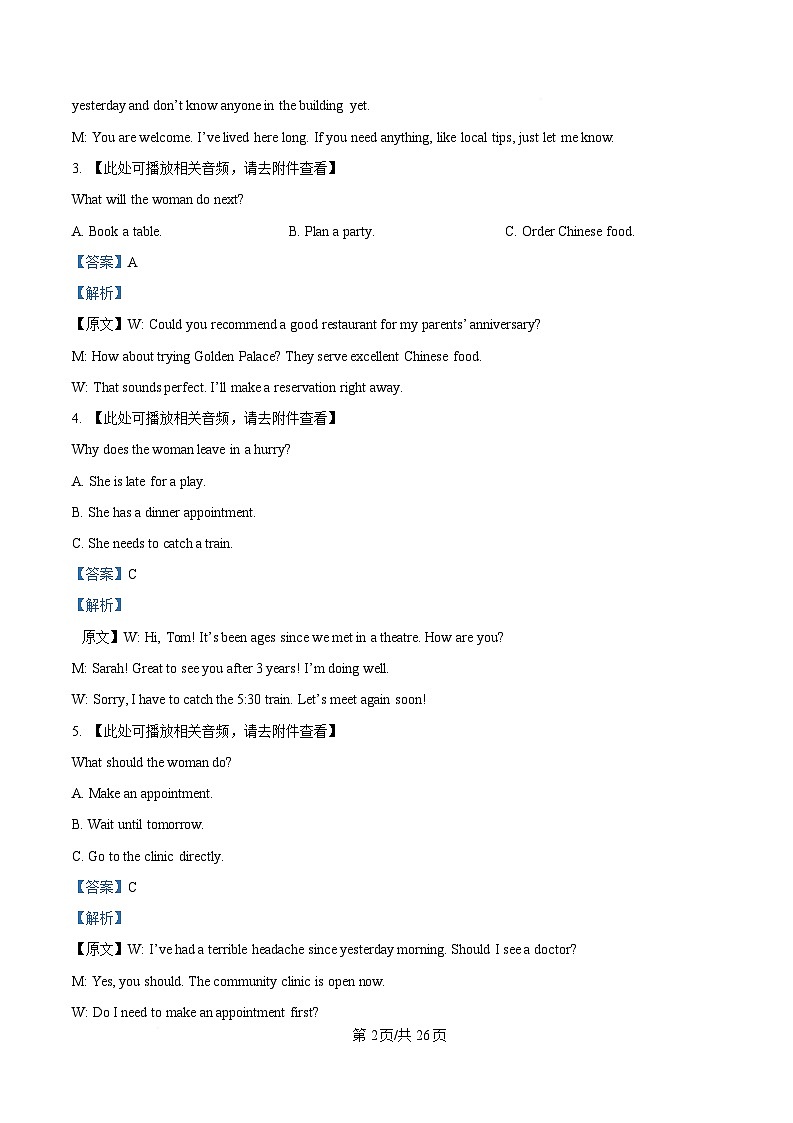 yesterday and don't know anyone in the building yet.

M: You are welcome. I've lived here long. If you need anything, like local tips, just let me know.

3. 【此处可播放相关音频，请去附件查看】

What will the woman do next?

A. Book a table.

B. Plan a party.

C. Order Chinese food.

【答案】A

【解析】

【原文】W: Could you recommend a good restaurant for my parents' anniversary?

M: How about trying Golden Palace? They serve excellent Chinese food.

W: That sounds perfect. I'll make a reservation right away.

4. 【此处可播放相关音频，请去附件查看】

Why does the woman leave in a hurry?

A. She is late for a play.

B. She has a dinner appointment.

C. She needs to catch a train.

【答案】C

【解析】

原文】W: Hi, Tom! It's been ages since we met in a theatre. How are you?

M: Sarah! Great to see you after 3 years! I'm doing well.

W: Sorry, I have to catch the 5:30 train. Let's meet again soon!

5. 【此处可播放相关音频，请去附件查看】

What should the woman do?

A. Make an appointment.

B. Wait until tomorrow.

C. Go to the clinic directly.

【答案】C

【解析】

【原文】W: I've had a terrible headache since yesterday morning. Should I see a doctor?

M: Yes, you should. The community clinic is open now.

W: Do I need to make an appointment first?

第 2页/共 26页